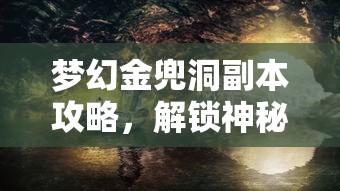 梦幻金兜洞副本攻略，解锁神秘